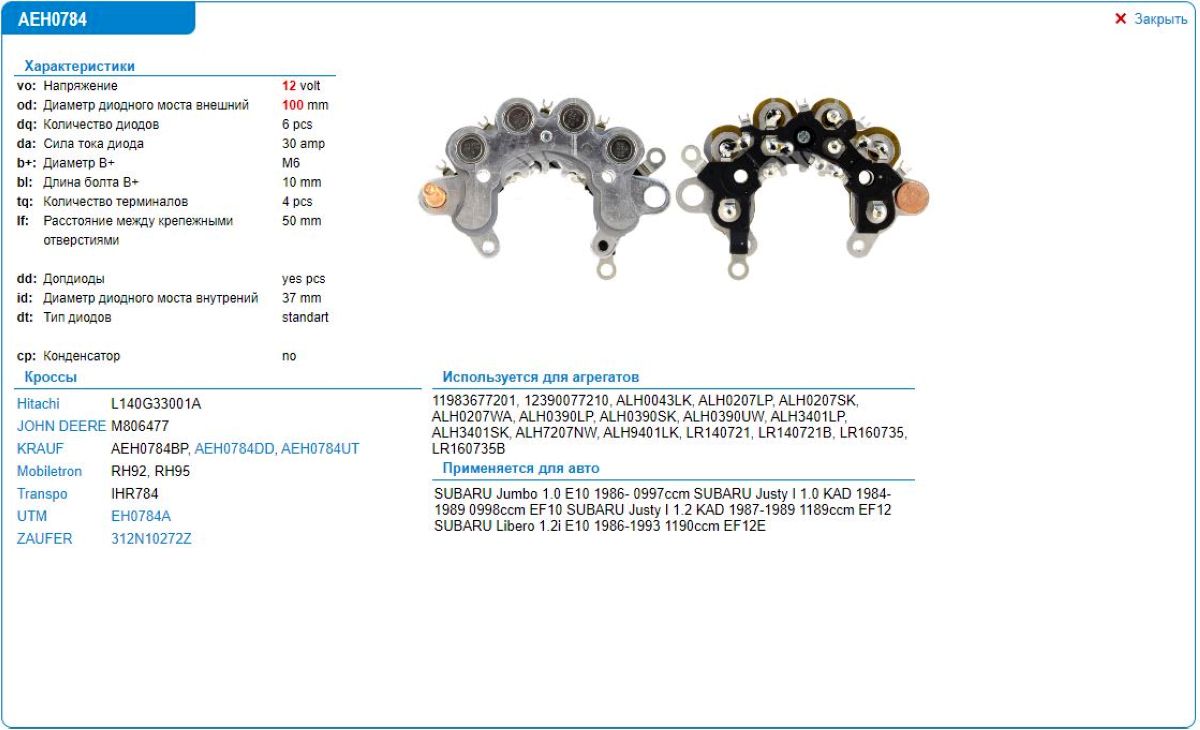 AEH0784

✕ Закрыть

Характеристики

| | | |
|---|---|---|
| vo: | Напряжение | 12 volt |
| od: | Диаметр диодного моста внешний | 100 mm |
| dq: | Количество диодов | 6 pcs |
| da: | Сила тока диода | 30 amp |
| b+: | Диаметр B+ | M6 |
| bl: | Длина болта B+ | 10 mm |
| tq: | Количество терминалов | 4 pcs |
| lf: | Расстояние между крепежными отверстиями | 50 mm |
| dd: | Допдиоды | yes pcs |
| id: | Диаметр диодного моста внутрений | 37 mm |
| dt: | Тип диодов | standart |
| cp: | Конденсатор | no |

Кроссы

| | |
|---|---|
| Hitachi | L140G33001A |
| JOHN DEERE | M806477 |
| KRAUF | AEH0784BP, AEH0784DD, AEH0784UT |
| Mobiletron | RH92, RH95 |
| Transpo | IHR784 |
| UTM | EH0784A |
| ZAUFER | 312N10272Z |

Используется для агрегатов

11983677201, 12390077210, ALH0043LK, ALH0207LP, ALH0207SK, ALH0207WA, ALH0390LP, ALH0390SK, ALH0390UW, ALH3401LP, ALH3401SK, ALH7207NW, ALH9401LK, LR140721, LR140721B, LR160735, LR160735B

Применяется для авто

SUBARU Jumbo 1.0 E10 1986- 0997ccm SUBARU Justy I 1.0 KAD 1984-1989 0998ccm EF10 SUBARU Justy I 1.2 KAD 1987-1989 1189ccm EF12 SUBARU Libero 1.2i E10 1986-1993 1190ccm EF12E